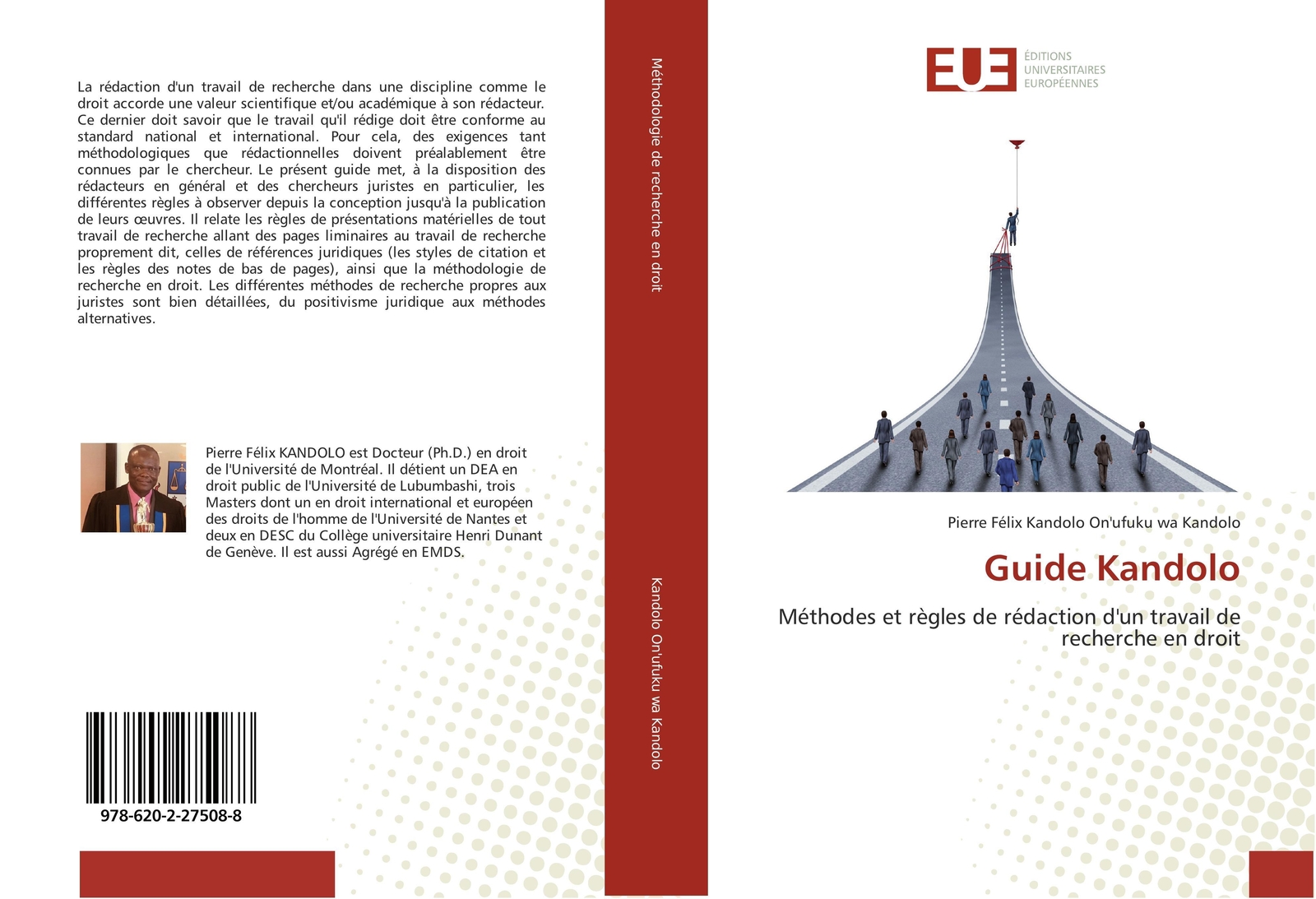 La rédaction d'un travail de recherche dans une discipline comme le droit accorde une valeur scientifique et/ou académique à son rédacteur. Ce dernier doit savoir que le travail qu'il rédige doit être conforme au standard national et international. Pour cela, des exigences tant méthodologiques que rédactionnelles doivent préalablement être connues par le chercheur. Le présent guide met, à la disposition des rédacteurs en général et des chercheurs juristes en particulier, les différentes règles à observer depuis la conception jusqu'à la publication de leurs œuvres. Il relate les règles de présentations matérielles de tout travail de recherche allant des pages liminaires au travail de recherche proprement dit, celles de références juridiques (les styles de citation et les règles des notes de bas de pages), ainsi que la méthodologie de recherche en droit. Les différentes méthodes de recherche propres aux juristes sont bien détaillées, du positivisme juridique aux méthodes alternatives.

Pierre Félix KANDOLO est Docteur (Ph.D.) en droit de l'Université de Montréal. Il détient un DEA en droit public de l'Université de Lubumbashi, trois Masters dont un en droit international et européen des droits de l'homme de l'Université de Nantes et deux en DESC du Collège universitaire Henri Dunant de Genève. Il est aussi Agrégé en EMDS.

978-620-2-27508-8

Méthodologie de recherche en droit

Kandolo On'ufuku wa Kandolo

EUE ÉDITIONS UNIVERSITAIRES EUROPÉENNES

Pierre Félix Kandolo On'ufuku wa Kandolo

Guide Kandolo

Méthodes et règles de rédaction d'un travail de recherche en droit